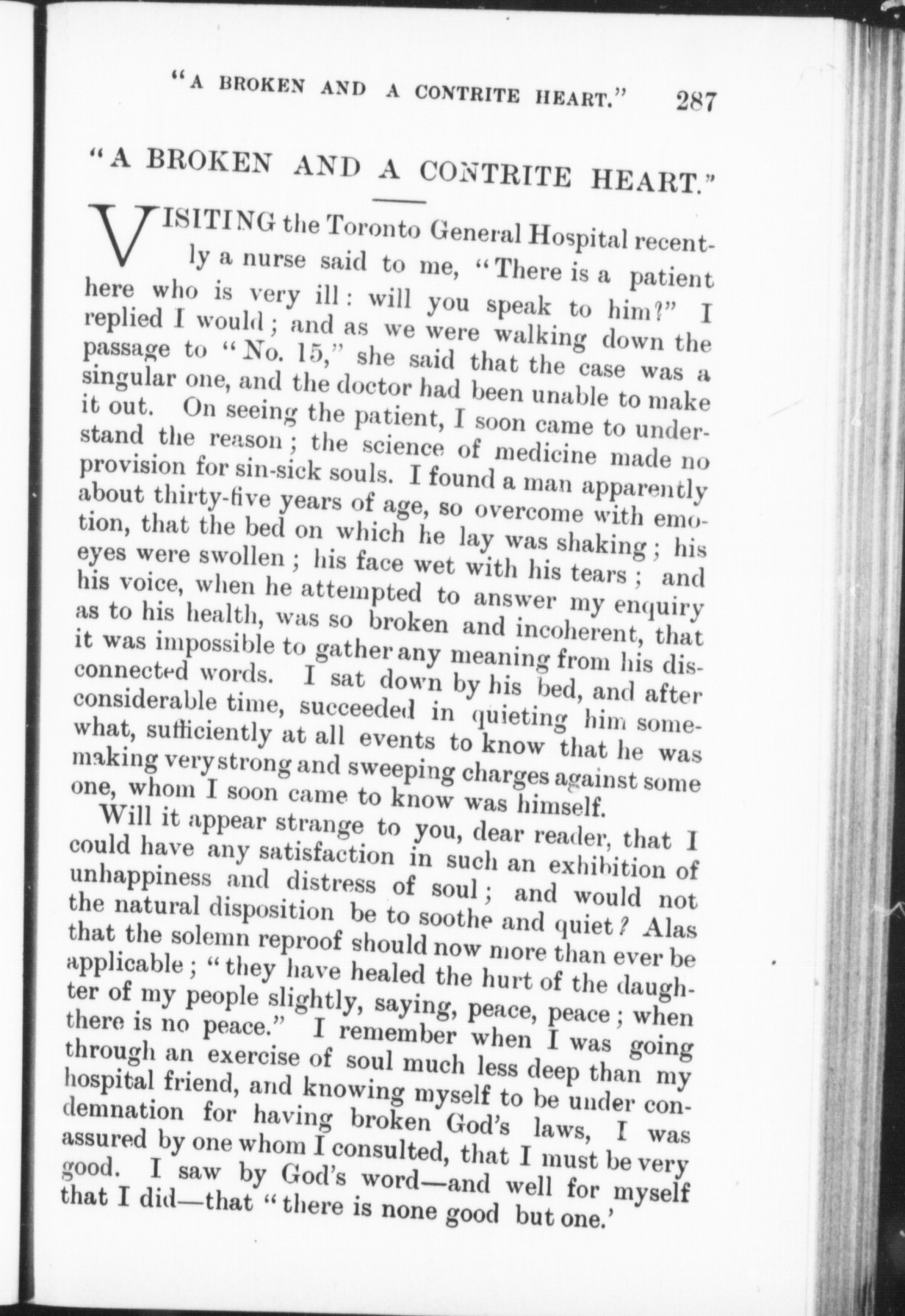 "A BROKEN AND A CONTRITE HEART." 287

"A BROKEN AND A CONTRITE HEART."

VISITING the Toronto General Hospital recently a nurse said to me, "There is a patient here who is very ill: will you speak to him?" I replied I would; and as we were walking down the passage to "No. 15," she said that the case was a singular one, and the doctor had been unable to make it out. On seeing the patient, I soon came to understand the reason; the science of medicine made no provision for sin-sick souls. I found a man apparently about thirty-five years of age, so overcome with emotion, that the bed on which he lay was shaking; his eyes were swollen; his face wet with his tears; and his voice, when he attempted to answer my enquiry as to his health, was so broken and incoherent, that it was impossible to gather any meaning from his disconnected words. I sat down by his bed, and after considerable time, succeeded in quieting him somewhat, sufficiently at all events to know that he was making very strong and sweeping charges against some one, whom I soon came to know was himself.

Will it appear strange to you, dear reader, that I could have any satisfaction in such an exhibition of unhappiness and distress of soul; and would not the natural disposition be to soothe and quiet? Alas that the solemn reproof should now more than ever be applicable; "they have healed the hurt of the daughter of my people slightly, saying, peace, peace; when there is no peace." I remember when I was going through an exercise of soul much less deep than my hospital friend, and knowing myself to be under condemnation for having broken God's laws, I was assured by one whom I consulted, that I must be very good. I saw by God's word—and well for myself that I did—that "there is none good but one.'